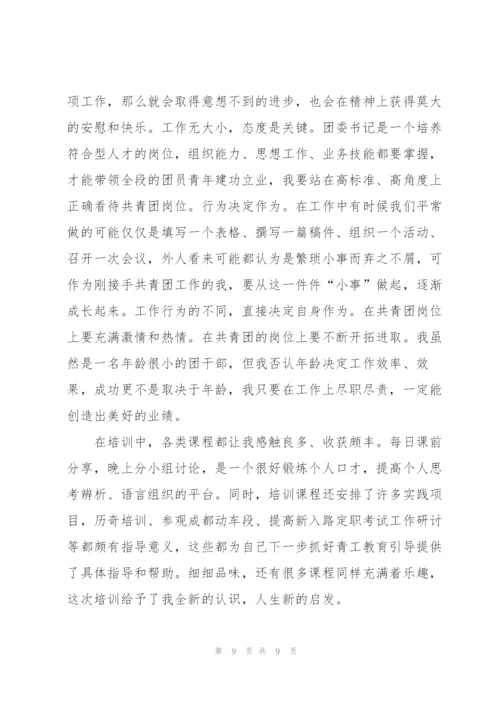 项工作，那么就会取得意想不到的进步，也会在精神上获得莫大的安慰和快乐。工作无大小，态度是关键。团委书记是一个培养符合型人才的岗位，组织能力、思想工作、业务技能都要掌握，才能带领全段的团员青年建功立业，我要站在高标准、高角度上正确看待共青团岗位。行为决定作为。在工作中有时候我们平常做的可能仅仅是填写一个表格、撰写一篇稿件、组织一个活动、召开一次会议，外人看来可能都认为是繁琐小事而弃之不屑，可作为刚接手共青团工作的我，要从这一件件“小事”做起，逐渐成长起来。工作行为的不同，直接决定自身作为。在共青团岗位上要充满激情和热情。在共青团的岗位上要不断开拓进取。我虽然是一名年龄很小的团干部，但我否认年龄决定工作效率、效果，成功更不是取决于年龄，我只要在工作上尽职尽责，一定能创造出美好的业绩。

在培训中，各类课程都让我感触良多、收获颇丰。每日课前分享，晚上分小组讨论，是一个很好锻炼个人口才，提高个人思考辨析、语言组织的平台。同时，培训课程还安排了许多实践项目，历奇培训、参观成都动车段、提高新入路定职考试工作研讨等都颇有指导意义，这些都为自己下一步抓好青工教育引导提供了具体指导和帮助。细细品味，还有很多课程同样充满着乐趣，这次培训给予了我全新的认识，人生新的启发。

第 9 页 共 9 页